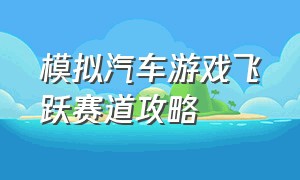 模拟汽车游戏飞跃赛道攻略